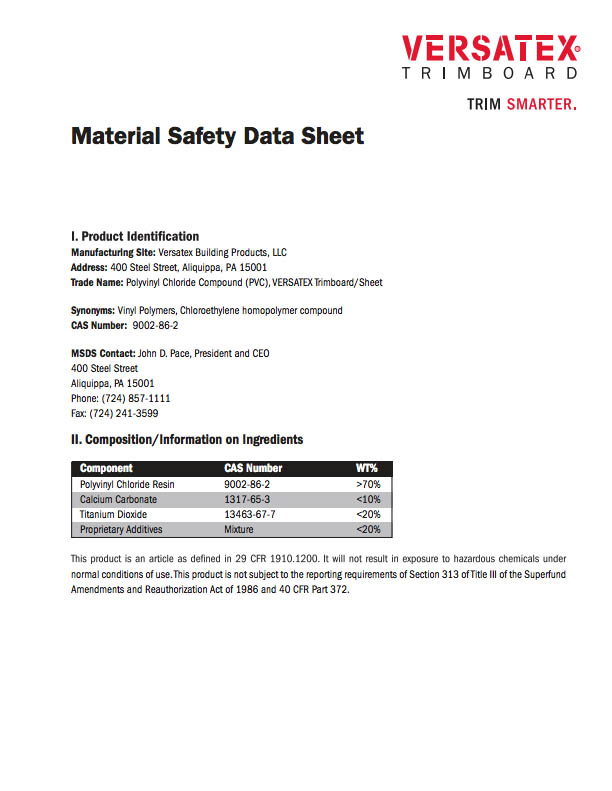 VERSATEX®
TRIMBOARD

TRIM SMARTER.

Material Safety Data Sheet

I. Product Identification
Manufacturing Site: Versatex Building Products, LLC
Address: 400 Steel Street, Aliquippa, PA 15001
Trade Name: Polyvinyl Chloride Compound (PVC), VERSATEX Trimboard/Sheet

Synonyms: Vinyl Polymers, Chloroethylene homopolymer compound
CAS Number: 9002-86-2

MSDS Contact: John D. Pace, President and CEO
400 Steel Street
Aliquippa, PA 15001
Phone: (724) 857-1111
Fax: (724) 241-3599

II. Composition/Information on Ingredients

| Component | CAS Number | WT% |
|---|---|---|
| Polyvinyl Chloride Resin | 9002-86-2 | >70% |
| Calcium Carbonate | 1317-65-3 | <10% |
| Titanium Dioxide | 13463-67-7 | <20% |
| Proprietary Additives | Mixture | <20% |

This product is an article as defined in 29 CFR 1910.1200. It will not result in exposure to hazardous chemicals under normal conditions of use. This product is not subject to the reporting requirements of Section 313 of Title III of the Superfund Amendments and Reauthorization Act of 1986 and 40 CFR Part 372.